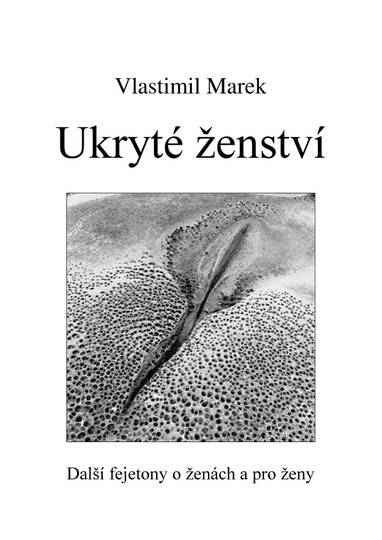 Vlastimil Marek

Ukryté ženství

Další fejetony o ženách a pro ženy